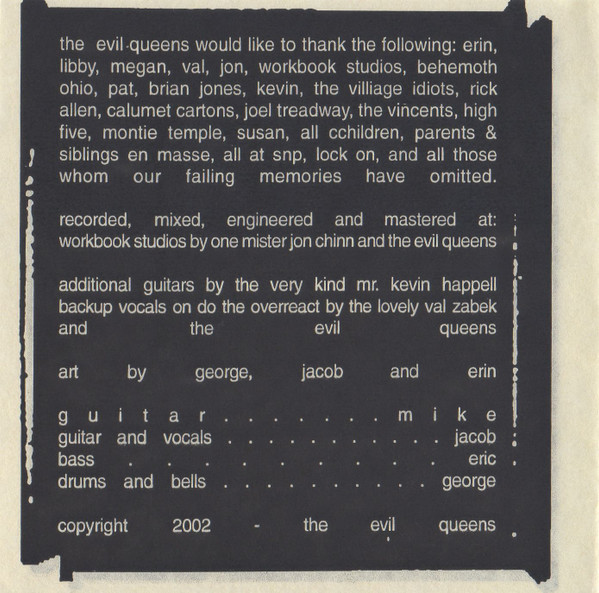 the evil queens would like to thank the following: erin, libby, megan, val, jon, workbook studios, behemoth ohio, pat, brian jones, kevin, the villiage idiots, rick allen, calumet cartons, joel treadway, the vincents, high five, montie temple, susan, all cchildren, parents & siblings en masse, all at snp, lock on, and all those whom our failing memories have omitted.

recorded, mixed, engineered and mastered at: workbook studios by one mister jon chinn and the evil queens

additional guitars by the very kind mr. kevin happell backup vocals on do the overreact by the lovely val zabek and the evil queens

art by george, jacob and erin

guitar mike
guitar and vocals jacob
bass eric
drums and bells george

copyright 2002 - the evil queens